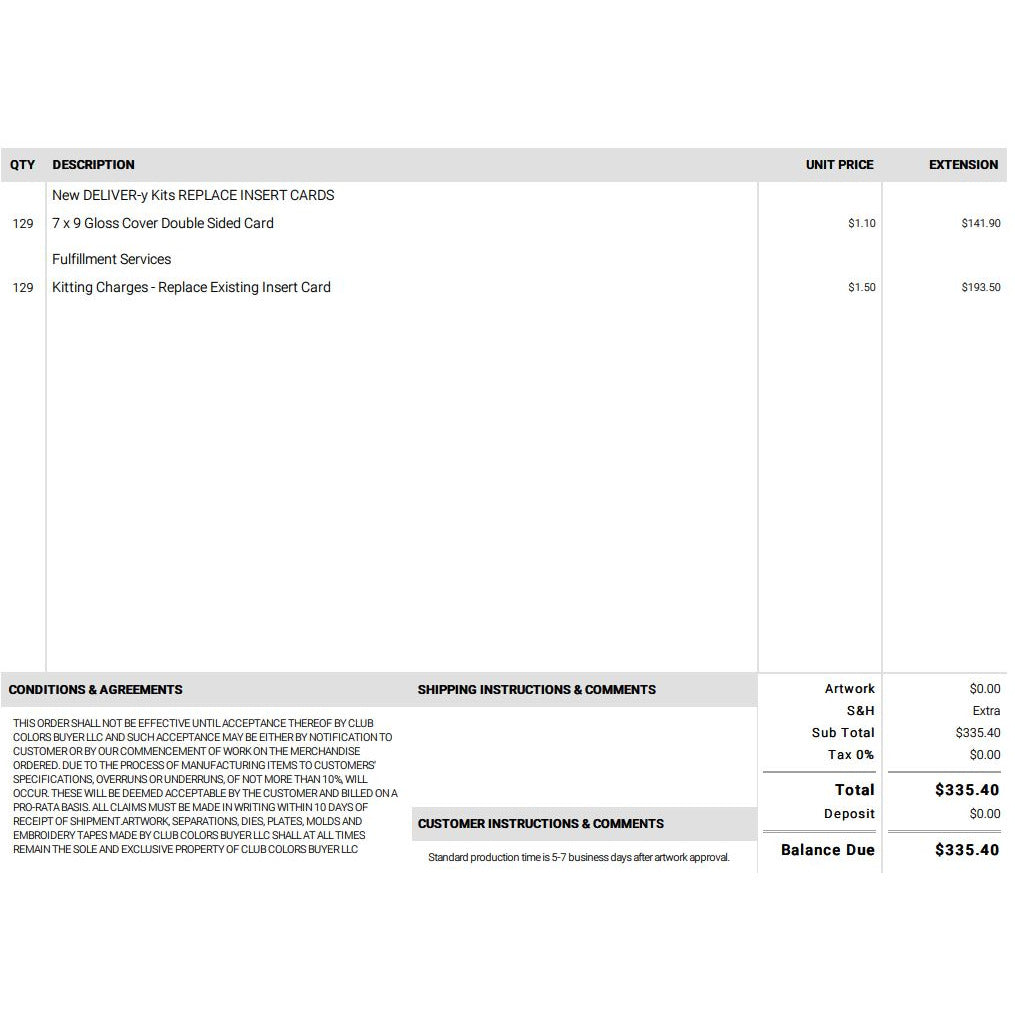 | QTY | DESCRIPTION | UNIT PRICE | EXTENSION |
|---|---|---|---|
|  | New DELIVER-y Kits REPLACE INSERT CARDS |  |  |
| 129 | 7 x 9 Gloss Cover Double Sided Card | $1.10 | $141.90 |
|  | Fulfillment Services |  |  |
| 129 | Kitting Charges - Replace Existing Insert Card | $1.50 | $193.50 |

CONDITIONS & AGREEMENTS

THIS ORDER SHALL NOT BE EFFECTIVE UNTIL ACCEPTANCE THEREOF BY CLUB COLORS BUYER LLC AND SUCH ACCEPTANCE MAY BE EITHER BY NOTIFICATION TO CUSTOMER OR BY OUR COMMENCEMENT OF WORK ON THE MERCHANDISE ORDERED. DUE TO THE PROCESS OF MANUFACTURING ITEMS TO CUSTOMERS' SPECIFICATIONS, OVERRUNS OR UNDERRUNS, OF NOT MORE THAN 10%, WILL OCCUR. THESE WILL BE DEEMED ACCEPTABLE BY THE CUSTOMER AND BILLED ON A PRO-RATA BASIS. ALL CLAIMS MUST BE MADE IN WRITING WITHIN 10 DAYS OF RECEIPT OF SHIPMENT.ARTWORK, SEPARATIONS, DIES, PLATES, MOLDS AND EMBROIDERY TAPES MADE BY CLUB COLORS BUYER LLC SHALL AT ALL TIMES REMAIN THE SOLE AND EXCLUSIVE PROPERTY OF CLUB COLORS BUYER LLC

SHIPPING INSTRUCTIONS & COMMENTS

CUSTOMER INSTRUCTIONS & COMMENTS

Standard production time is 5-7 business days after artwork approval.

Artwork $0.00
S&H Extra
Sub Total $335.40
Tax 0% $0.00
Total $335.40
Deposit $0.00
Balance Due $335.40